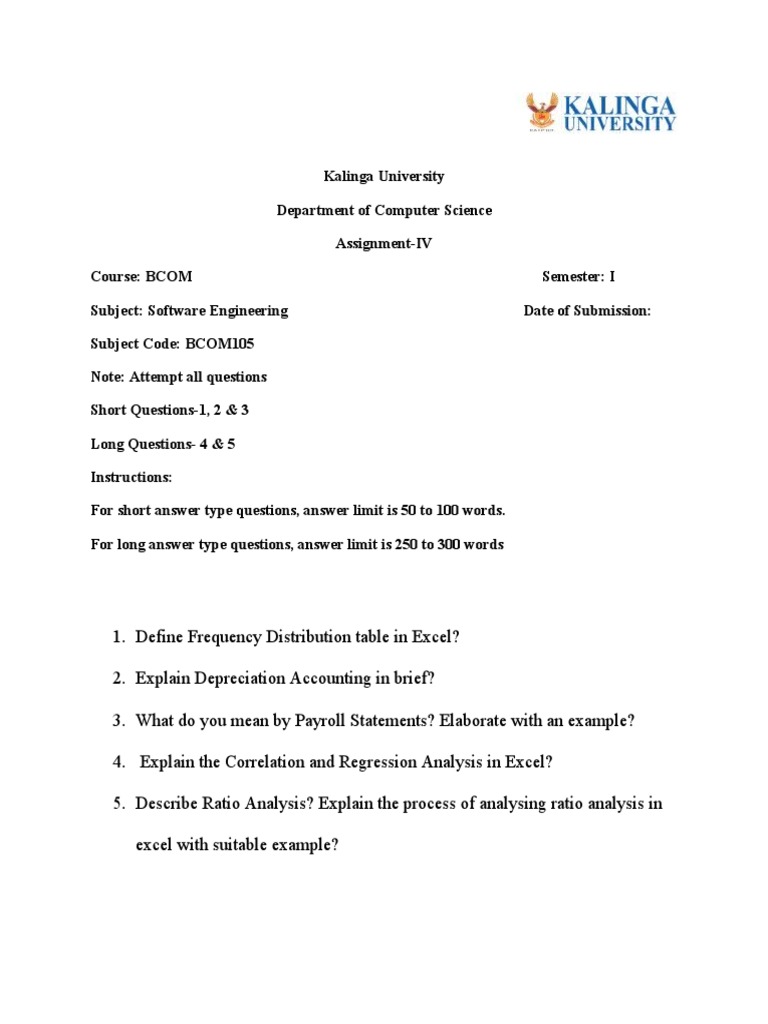 KALINGA UNIVERSITY

Kalinga University

Department of Computer Science

Assignment-IV

Course: BCOM Semester: I

Subject: Software Engineering Date of Submission:

Subject Code: BCOM105

Note: Attempt all questions

Short Questions-1, 2 & 3

Long Questions- 4 & 5

Instructions:

For short answer type questions, answer limit is 50 to 100 words.

For long answer type questions, answer limit is 250 to 300 words

1. Define Frequency Distribution table in Excel?

2. Explain Depreciation Accounting in brief?

3. What do you mean by Payroll Statements? Elaborate with an example?

4. Explain the Correlation and Regression Analysis in Excel?

5. Describe Ratio Analysis? Explain the process of analysing ratio analysis in excel with suitable example?